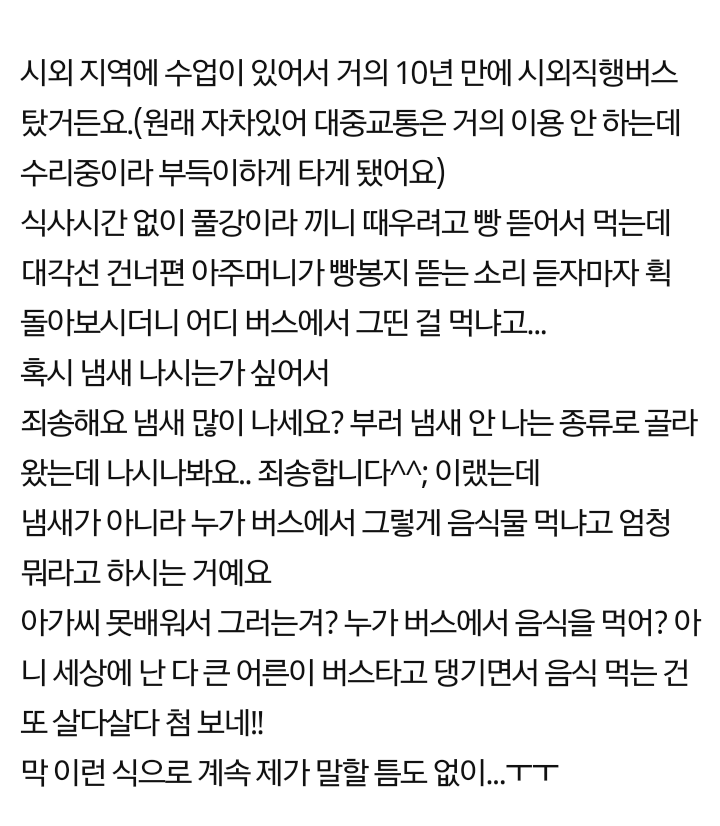 시외 지역에 수업이 있어서 거의 10년 만에 시외직행버스 탔거든요.(원래 자차있어 대중교통은 거의 이용 안 하는데 수리중이라 부득이하게 타게 됐어요)
식사시간 없이 풀강이라 끼니 때우려고 빵 뜯어서 먹는데 대각선 건너편 아주머니가 빵봉지 뜯는 소리 듣자마자 휙 돌아보시더니 어디 버스에서 그띤 걸 먹냐고...
혹시 냄새 나시는가 싶어서
죄송해요 냄새 많이 나세요? 부러 냄새 안 나는 종류로 골라 왔는데 나시나봐요.. 죄송합니다^^; 이랬는데
냄새가 아니라 누가 버스에서 그렇게 음식물 먹냐고 엄청 뭐라고 하시는 거예요
아가씨 못배워서 그러는겨? 누가 버스에서 음식을 먹어? 아니 세상에 난 다 큰 어른이 버스타고 댕기면서 음식 먹는 건 또 살다살다 첨 보네!!
막 이런 식으로 계속 제가 말할 틈도 없이...ㅜㅜ